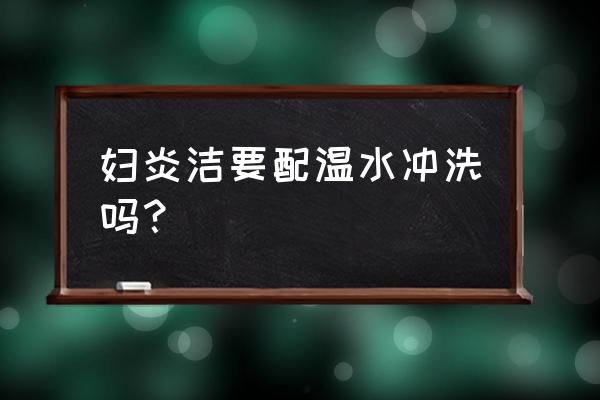 妇炎洁要配温水冲洗吗？